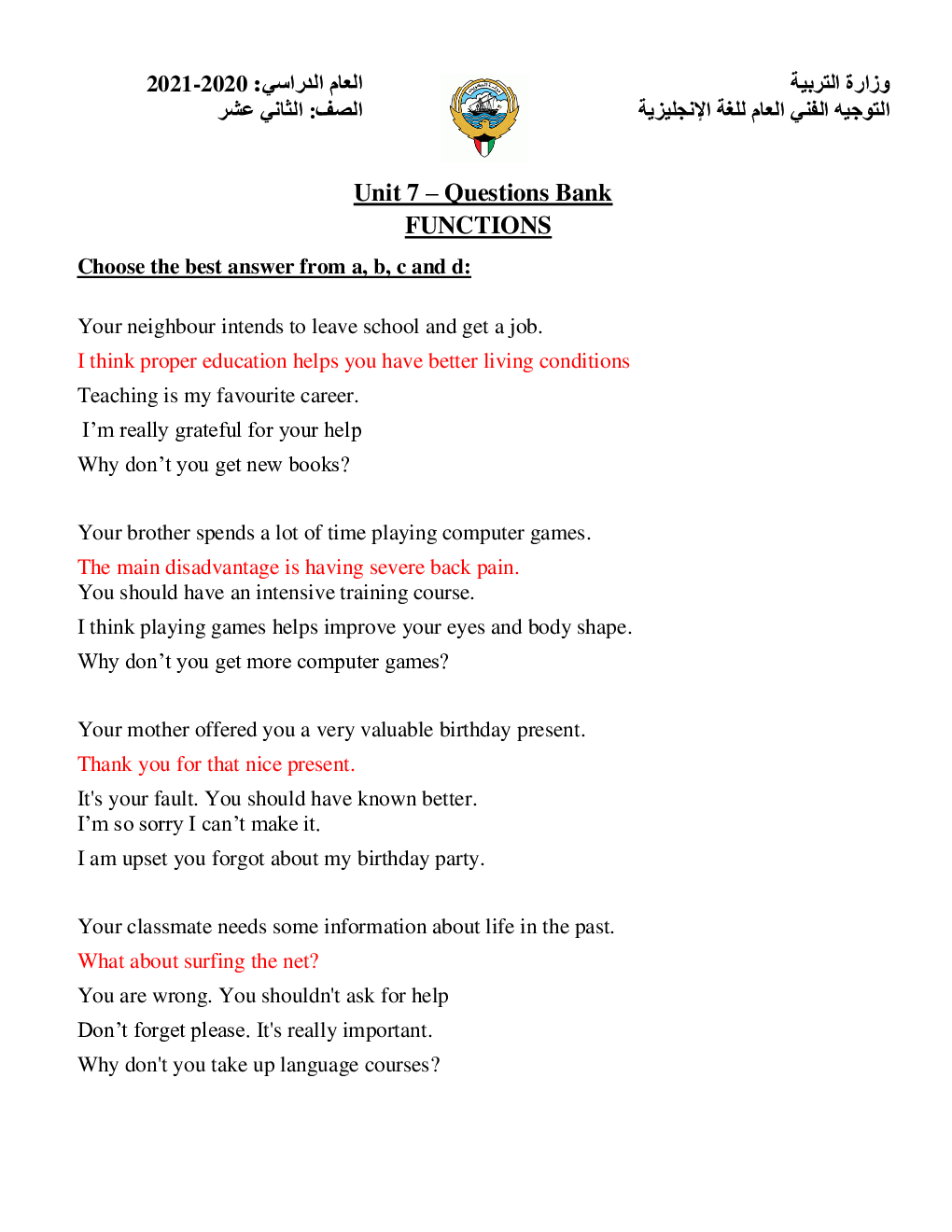 وزارة التربية
التوجيه الفني العام للغة الإنجليزية

العام الدراسي: 2020-2021
الصف: الثاني عشر

Unit 7 – Questions Bank
FUNCTIONS

Choose the best answer from a, b, c and d:

Your neighbour intends to leave school and get a job.
I think proper education helps you have better living conditions
Teaching is my favourite career.
I'm really grateful for your help
Why don't you get new books?

Your brother spends a lot of time playing computer games.
The main disadvantage is having severe back pain.
You should have an intensive training course.
I think playing games helps improve your eyes and body shape.
Why don't you get more computer games?

Your mother offered you a very valuable birthday present.
Thank you for that nice present.
It's your fault. You should have known better.
I'm so sorry I can't make it.
I am upset you forgot about my birthday party.

Your classmate needs some information about life in the past.
What about surfing the net?
You are wrong. You shouldn't ask for help
Don't forget please. It's really important.
Why don't you take up language courses?